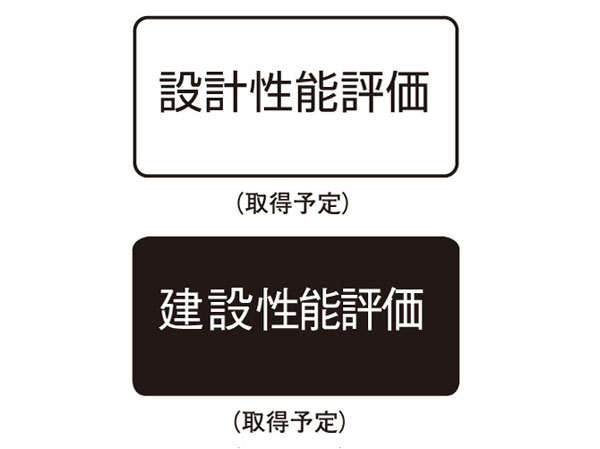 設計性能評価

（取得予定）

建設性能評価

（取得予定）